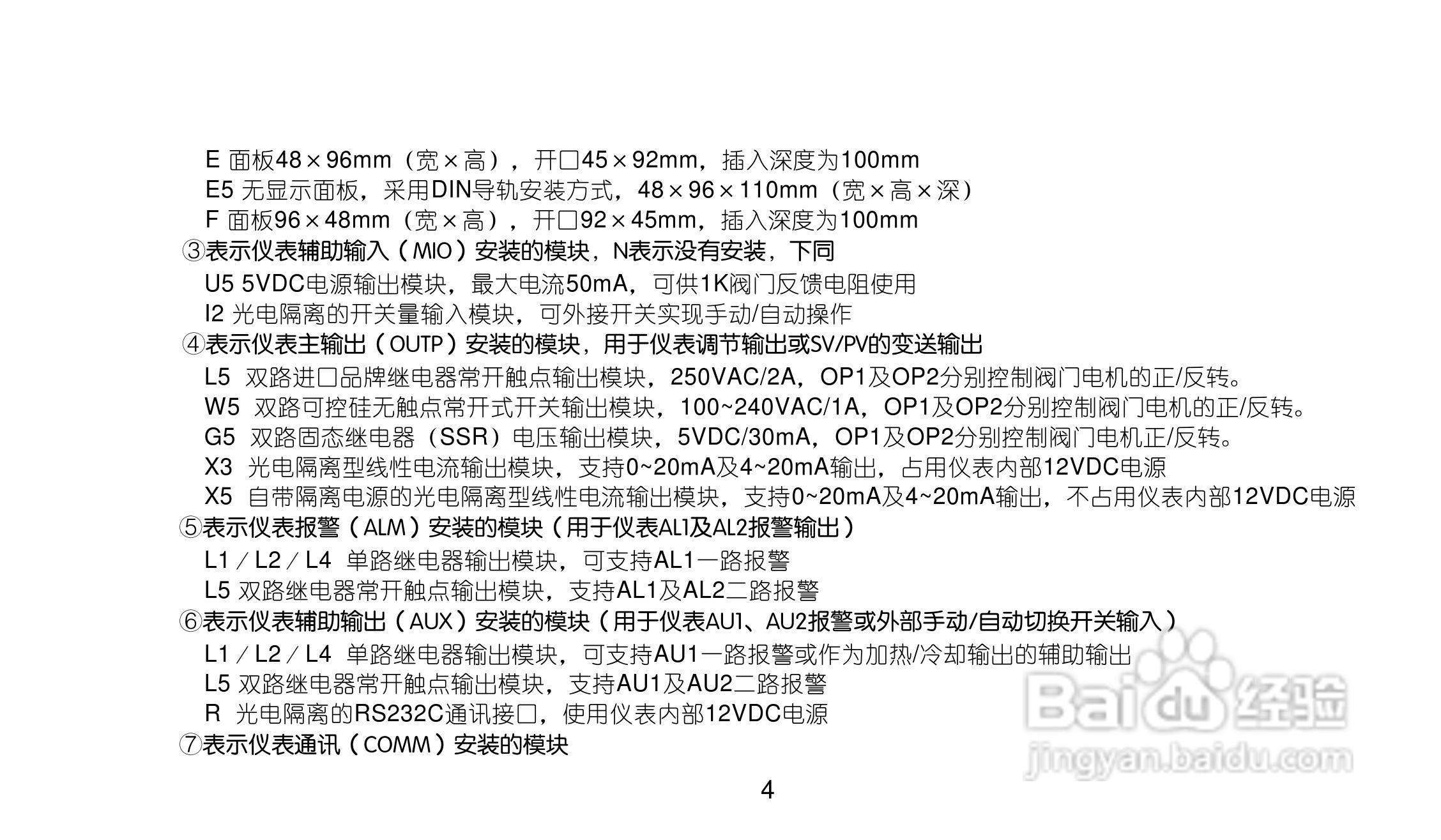 E 面板48×96mm（宽×高），开口45×92mm，插入深度为100mm
E5 无显示面板，采用DIN导轨安装方式，48×96×110mm（宽×高×深）
F 面板96×48mm（宽×高），开口92×45mm，插入深度为100mm
③表示仪表辅助输入（MIO）安装的模块，N表示没有安装，下同
U5 5VDC电源输出模块，最大电流50mA，可供1K阀门反馈电阻使用
I2 光电隔离的开关量输入模块，可外接开关实现手动/自动操作
④表示仪表主输出（OUTP）安装的模块，用于仪表调节输出或SV/PV的变送输出
L5 双路进口品牌继电器常开触点输出模块，250VAC/2A，OP1及OP2分别控制阀门电机的正/反转。
W5 双路可控硅无触点常开式开关输出模块，100~240VAC/1A，OP1及OP2分别控制阀门电机的正/反转。
G5 双路固态继电器（SSR）电压输出模块，5VDC/30mA，OP1及OP2分别控制阀门电机正/反转。
X3 光电隔离型线性电流输出模块，支持0~20mA及4~20mA输出，占用仪表内部12VDC电源
X5 自带隔离电源的光电隔离型线性电流输出模块，支持0~20mA及4~20mA输出，不占用仪表内部12VDC电源
⑤表示仪表报警（ALM）安装的模块（用于仪表AL1及AL2报警输出）
L1／L2／L4 单路继电器输出模块，可支持AL1一路报警
L5 双路继电器常开触点输出模块，支持AL1及AL2二路报警
⑥表示仪表辅助输出（AUX）安装的模块（用于仪表AU1、AU2报警或外部手动/自动切换开关输入）
L1／L2／L4 单路继电器输出模块，可支持AU1一路报警或作为加热/冷却输出的辅助输出
L5 双路继电器常开触点输出模块，支持AU1及AU2二路报警
R 光电隔离的RS232C通讯接口，使用仪表内部12VDC电源
⑦表示仪表通讯（COMM）安装的模块

4

Baidu经验
jingyan.baidu.com